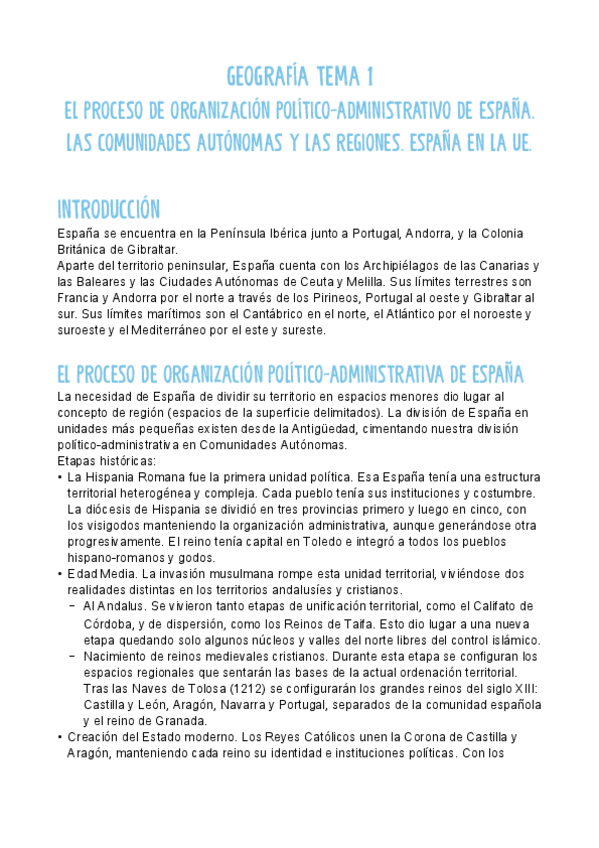 GEOGRAFÍA TEMA 1
EL PROCESO DE ORGANIZACIÓN POLÍTICO-ADMINISTRATIVO DE ESPAÑA. LAS COMUNIDADES AUTÓNOMAS Y LAS REGIONES. ESPAÑA EN LA UE.

INTRODUCCIÓN
España se encuentra en la Península Ibérica junto a Portugal, Andorra, y la Colonia Británica de Gibraltar.
Aparte del territorio peninsular, España cuenta con los Archipiélagos de las Canarias y las Baleares y las Ciudades Autónomas de Ceuta y Melilla. Sus límites terrestres son Francia y Andorra por el norte a través de los Pirineos, Portugal al oeste y Gibraltar al sur. Sus límites marítimos son el Cantábrico en el norte, el Atlántico por el noroeste y suroeste y el Mediterráneo por el este y sureste.

EL PROCESO DE ORGANIZACIÓN POLÍTICO-ADMINISTRATIVA DE ESPAÑA
La necesidad de España de dividir su territorio en espacios menores dio lugar al concepto de región (espacios de la superficie delimitados). La división de España en unidades más pequeñas existen desde la Antigüedad, cimentando nuestra división político-administrativa en Comunidades Autónomas.
Etapas históricas:
• La Hispania Romana fue la primera unidad política. Esa España tenía una estructura territorial heterogénea y compleja. Cada pueblo tenía sus instituciones y costumbre. La diócesis de Hispania se dividió en tres provincias primero y luego en cinco, con los visigodos manteniendo la organización administrativa, aunque generándose otra progresivamente. El reino tenía capital en Toledo e integró a todos los pueblos hispano-romanos y godos.
• Edad Media. La invasión musulmana rompe esta unidad territorial, viviéndose dos realidades distintas en los territorios andalusíes y cristianos.
– Al Andalus. Se vivieron tanto etapas de unificación territorial, como el Califato de Córdoba, y de dispersión, como los Reinos de Taifa. Esto dio lugar a una nueva etapa quedando solo algunos núcleos y valles del norte libres del control islámico.
– Nacimiento de reinos medievales cristianos. Durante esta etapa se configuran los espacios regionales que sentarán las bases de la actual ordenación territorial. Tras las Naves de Tolosa (1212) se configurarán los grandes reinos del siglo XIII: Castilla y León, Aragón, Navarra y Portugal, separados de la comunidad española y el reino de Granada.
• Creación del Estado moderno. Los Reyes Católicos unen la Corona de Castilla y Aragón, manteniendo cada reino su identidad e instituciones políticas. Con los